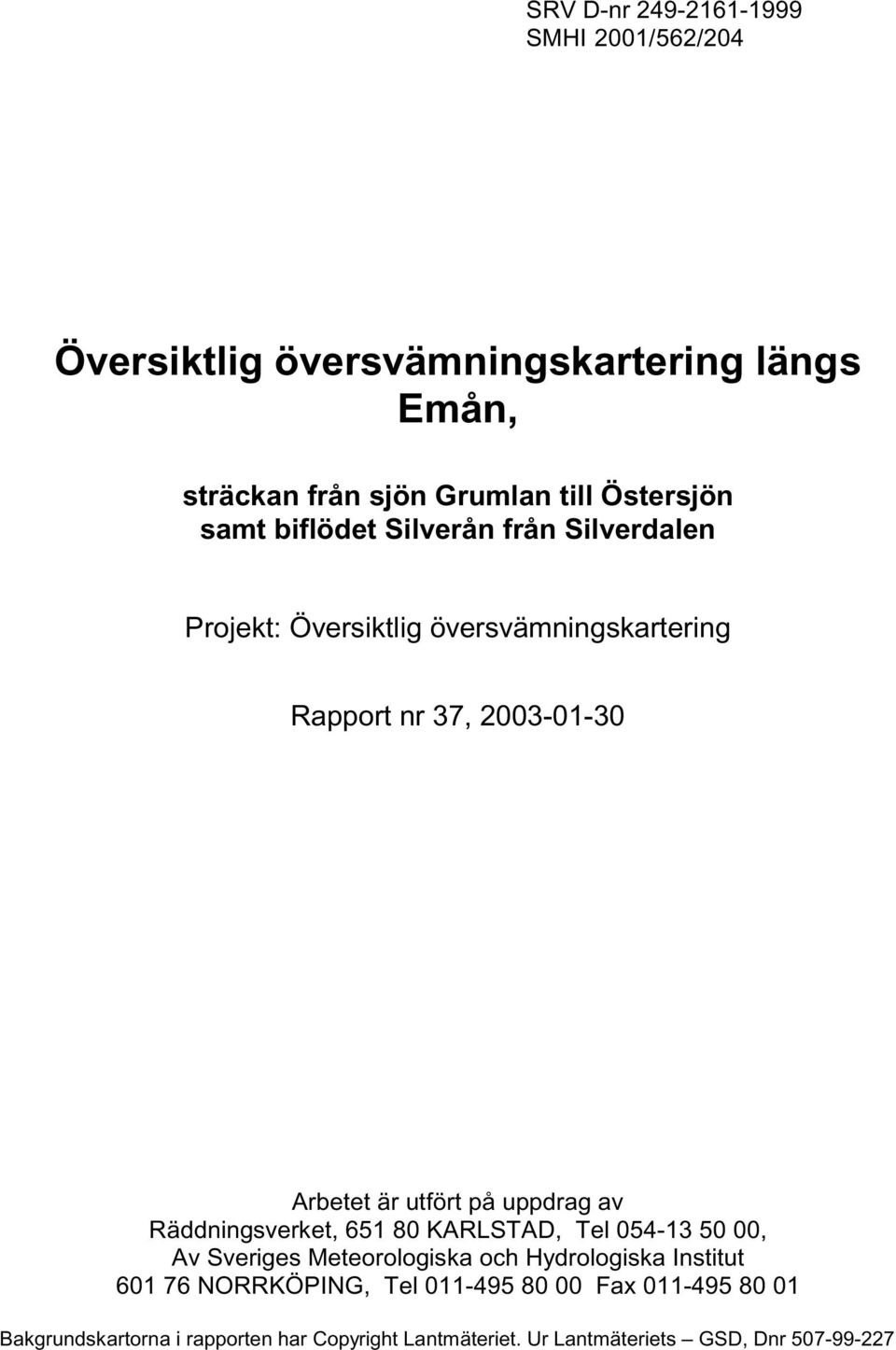 SRV D-nr 249-2161-1999
SMHI 2001/562/204

Översiktlig översvämningskartering längs Emån,

sträckan från sjön Grumlan till Östersjön
samt biflödet Silverån från Silverdalen

Projekt: Översiktlig översvämningskartering

Rapport nr 37, 2003-01-30

Arbetet är utfört på uppdrag av
Räddningsverket, 651 80 KARLSTAD, Tel 054-13 50 00,
Av Sveriges Meteorologiska och Hydrologiska Institut
601 76 NORRKÖPING, Tel 011-495 80 00 Fax 011-495 80 01

Bakgrundskartorna i rapporten har Copyright Lantmäteriet. Ur Lantmäteriets – GSD, Dnr 507-99-227